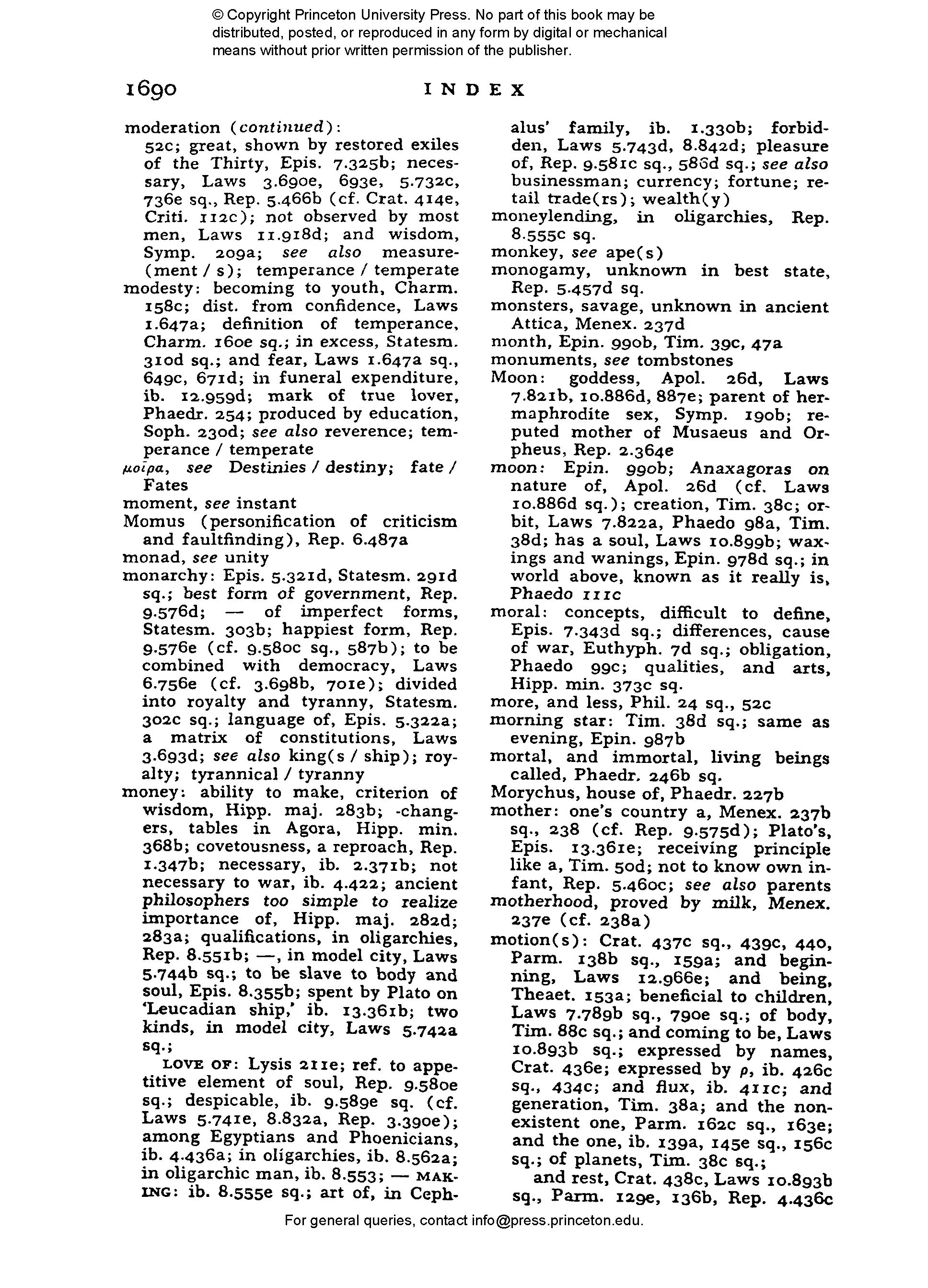 © Copyright Princeton University Press. No part of this book may be distributed, posted, or reproduced in any form by digital or mechanical means without prior written permission of the publisher.

1690 INDEX

moderation (continued): 52c; great, shown by restored exiles of the Thirty, Epis. 7.325b; necessary, Laws 3.690e, 693e, 5.732c, 736e sq., Rep. 5.466b (cf. Crat. 414e, Criti. 112c); not observed by most men, Laws 11.918d; and wisdom, Symp. 209a; see also measure(ment / s); temperance / temperate
modesty: becoming to youth, Charm. 158c; dist. from confidence, Laws 1.647a; definition of temperance, Charm. 160e sq.; in excess, Statesm. 310d sq.; and fear, Laws 1.647a sq., 649c, 671d; in funeral expenditure, ib. 12.959d; mark of true lover, Phaedr. 254; produced by education, Soph. 230d; see also reverence; temperance / temperate
μοῖρα, see Destinies / destiny; fate / Fates
moment, see instant
Momus (personification of criticism and faultfinding), Rep. 6.487a
monad, see unity
monarchy: Epis. 5.321d, Statesm. 291d sq.; best form of government, Rep. 9.576d; — of imperfect forms, Statesm. 303b; happiest form, Rep. 9.576e (cf. 9.580c sq., 587b); to be combined with democracy, Laws 6.756e (cf. 3.698b, 701e); divided into royalty and tyranny, Statesm. 302c sq.; language of, Epis. 5.322a; a matrix of constitutions, Laws 3.693d; see also king(s / ship); royalty; tyrannical / tyranny
money: ability to make, criterion of wisdom, Hipp. maj. 283b; -changers, tables in Agora, Hipp. min. 368b; covetousness, a reproach, Rep. 1.347b; necessary, ib. 2.371b; not necessary to war, ib. 4.422; ancient philosophers too simple to realize importance of, Hipp. maj. 282d; 283a; qualifications, in oligarchies, Rep. 8.551b; —, in model city, Laws 5.744b sq.; to be slave to body and soul, Epis. 8.355b; spent by Plato on 'Leucadian ship,' ib. 13.361b; two kinds, in model city, Laws 5.742a sq.;
LOVE OF: Lysis 211e; ref. to appetitive element of soul, Rep. 9.580e sq.; despicable, ib. 9.589e sq. (cf. Laws 5.741e, 8.832a, Rep. 3.390e); among Egyptians and Phoenicians, ib. 4.436a; in oligarchies, ib. 8.562a; in oligarchic man, ib. 8.553; — MAKING: ib. 8.555e sq.; art of, in Cephalus' family, ib. 1.330b; forbidden, Laws 5.743d, 8.842d; pleasure of, Rep. 9.581c sq., 586d sq.; see also businessman; currency; fortune; retail trade(rs); wealth(y)
moneylending, in oligarchies, Rep. 8.555c sq.
monkey, see ape(s)
monogamy, unknown in best state, Rep. 5.457d sq.
monsters, savage, unknown in ancient Attica, Menex. 237d
month, Epin. 990b, Tim. 39c, 47a
monuments, see tombstones
Moon: goddess, Apol. 26d, Laws 7.821b, 10.886d, 887e; parent of hermaphrodite sex, Symp. 190b; reputed mother of Musaeus and Orpheus, Rep. 2.364e
moon: Epin. 990b; Anaxagoras on nature of, Apol. 26d (cf. Laws 10.886d sq.); creation, Tim. 38c; orbit, Laws 7.822a, Phaedo 98a, Tim. 38d; has a soul, Laws 10.899b; waxings and wanings, Epin. 978d sq.; in world above, known as it really is, Phaedo 111c
moral: concepts, difficult to define, Epis. 7.343d sq.; differences, cause of war, Euthyph. 7d sq.; obligation, Phaedo 99c; qualities, and arts, Hipp. min. 373c sq.
more, and less, Phil. 24 sq., 52c
morning star: Tim. 38d sq.; same as evening, Epin. 987b
mortal, and immortal, living beings called, Phaedr. 246b sq.
Morychus, house of, Phaedr. 227b
mother: one's country a, Menex. 237b sq., 238 (cf. Rep. 9.575d); Plato's, Epis. 13.361e; receiving principle like a, Tim. 50d; not to know own infant, Rep. 5.460c; see also parents
motherhood, proved by milk, Menex. 237e (cf. 238a)
motion(s): Crat. 437c sq., 439c, 440, Parm. 138b sq., 159a; and beginning, Laws 12.966e; and being, Theaet. 153a; beneficial to children, Laws 7.789b sq., 790e sq.; of body, Tim. 88c sq.; and coming to be, Laws 10.893b sq.; expressed by names, Crat. 436e; expressed by ρ, ib. 426c sq., 434c; and flux, ib. 411c; and generation, Tim. 38a; and the nonexistent one, Parm. 162c sq., 163e; and the one, ib. 139a, 145e sq., 156c sq.; of planets, Tim. 38c sq.;
and rest, Crat. 438c, Laws 10.893b sq., Parm. 129e, 136b, Rep. 4.436c

For general queries, contact info@press.princeton.edu.